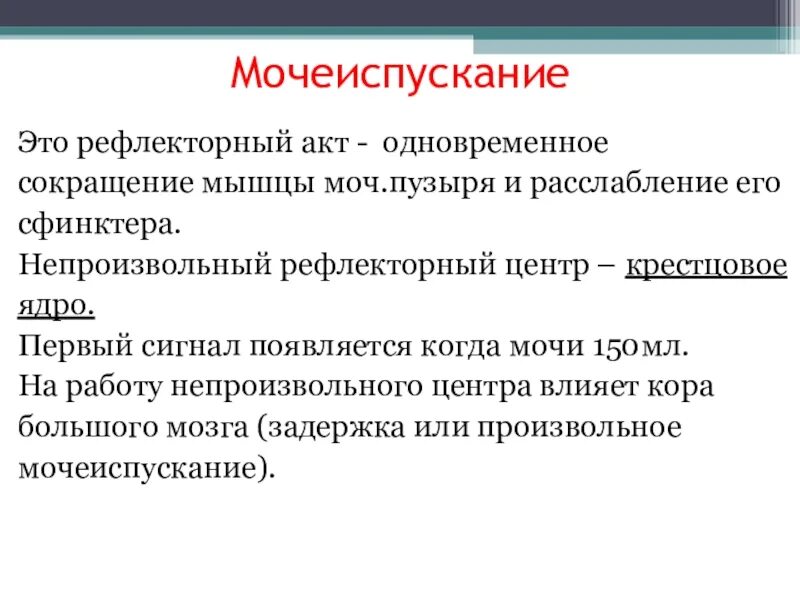 Мочеиспускание

Это рефлекторный акт - одновременное сокращение мышцы моч.пузыря и расслабление его сфинктера.
Непроизвольный рефлекторный центр – крестцовое ядро.
Первый сигнал появляется когда мочи 150мл.
На работу непроизвольного центра влияет кора большого мозга (задержка или произвольное мочеиспускание).